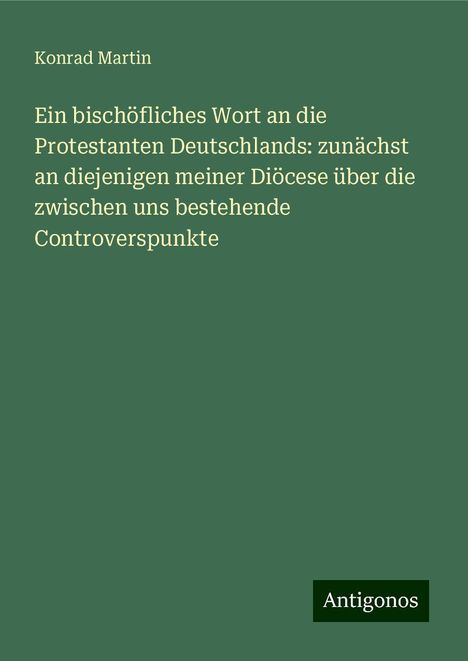 Konrad Martin

Ein bischöfliches Wort an die Protestanten Deutschlands: zunächst an diejenigen meiner Diöcese über die zwischen uns bestehende Controverspunkte

Antigonos